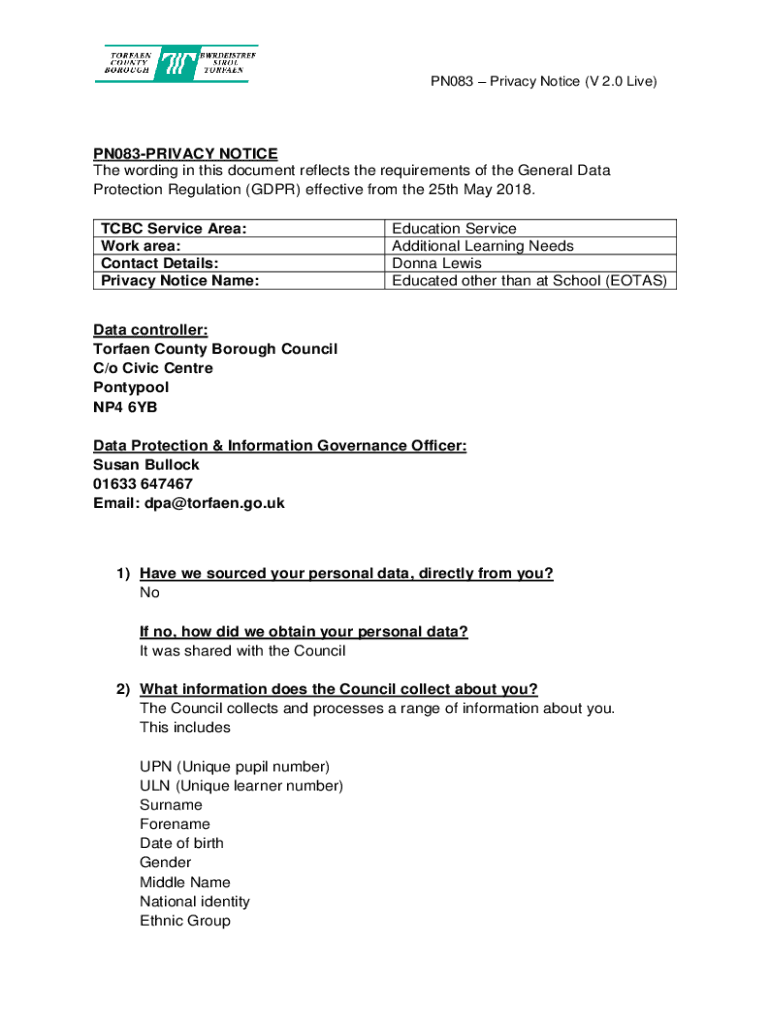 TORFAEN COUNTY BOROUGH
BWRDEISTREF SIROL TORFAEN

PN083 – Privacy Notice (V 2.0 Live)

PN083-PRIVACY NOTICE
The wording in this document reflects the requirements of the General Data Protection Regulation (GDPR) effective from the 25th May 2018.

| TCBC Service Area: | Education Service |
|---|---|
| Work area: | Additional Learning Needs |
| Contact Details: | Donna Lewis |
| Privacy Notice Name: | Educated other than at School (EOTAS) |

Data controller:
Torfaen County Borough Council
C/o Civic Centre
Pontypool
NP4 6YB

Data Protection & Information Governance Officer:
Susan Bullock
01633 647467
Email: dpa@torfaen.go.uk

1) Have we sourced your personal data, directly from you?
No

If no, how did we obtain your personal data?
It was shared with the Council

2) What information does the Council collect about you?
The Council collects and processes a range of information about you. This includes

UPN (Unique pupil number)
ULN (Unique learner number)
Surname
Forename
Date of birth
Gender
Middle Name
National identity
Ethnic Group